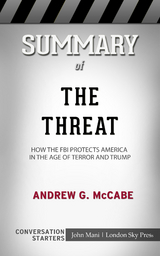 SUMMARY

of

THE THREAT

HOW THE FBI PROTECTS AMERICA IN THE AGE OF TERROR AND TRUMP

ANDREW G. McCABE

CONVERSATION STARTERS

John Mani | London Sky Press